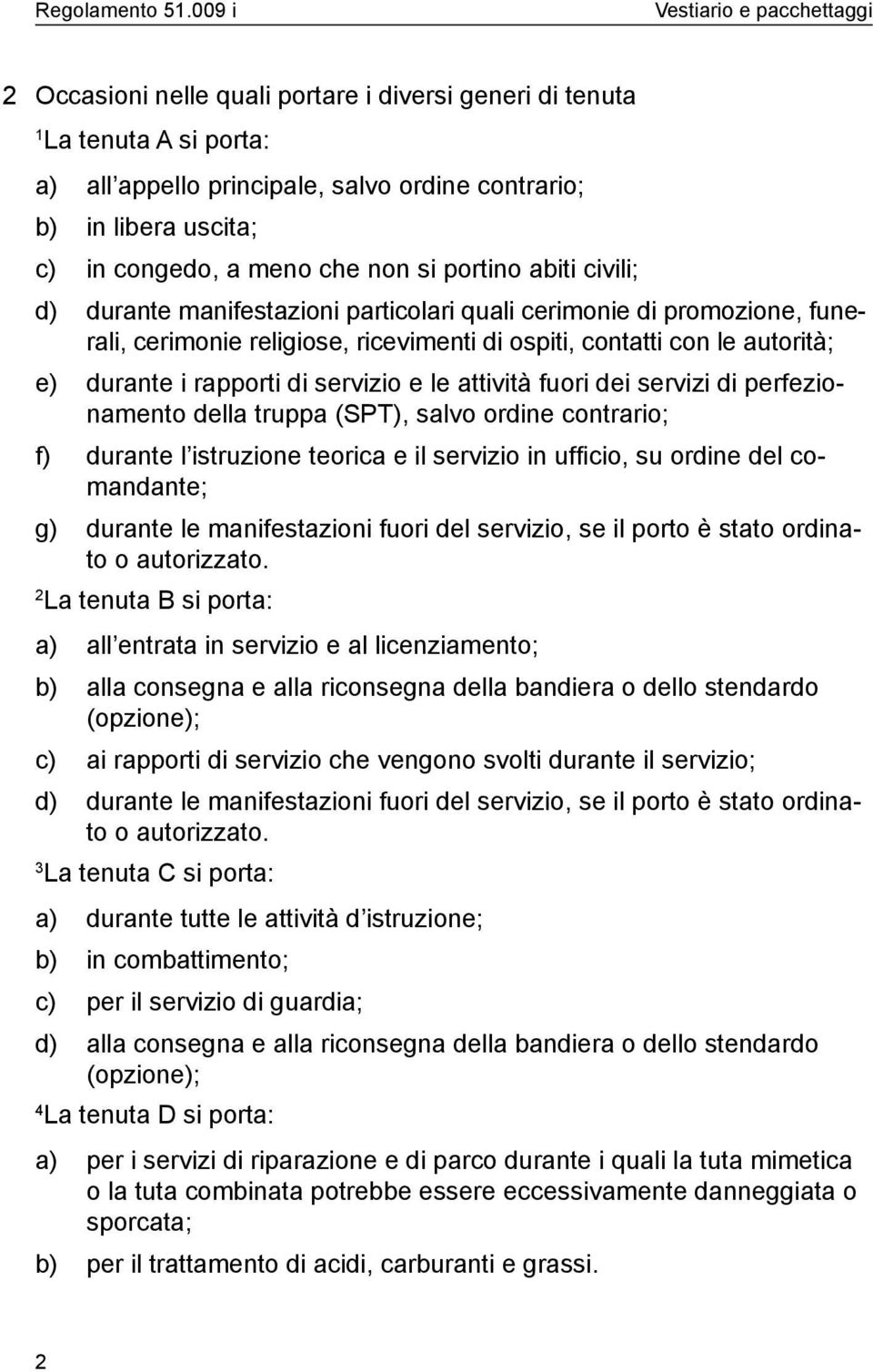 Regolamento 51.009 i Vestiario e pacchettaggi

2 Occasioni nelle quali portare i diversi generi di tenuta

$^1$La tenuta A si porta:

a) all appello principale, salvo ordine contrario;

b) in libera uscita;

c) in congedo, a meno che non si portino abiti civili;

d) durante manifestazioni particolari quali cerimonie di promozione, funerali, cerimonie religiose, ricevimenti di ospiti, contatti con le autorità;

e) durante i rapporti di servizio e le attività fuori dei servizi di perfezionamento della truppa (SPT), salvo ordine contrario;

f) durante l istruzione teorica e il servizio in ufficio, su ordine del comandante;

g) durante le manifestazioni fuori del servizio, se il porto è stato ordinato o autorizzato.

$^2$La tenuta B si porta:

a) all entrata in servizio e al licenziamento;

b) alla consegna e alla riconsegna della bandiera o dello stendardo (opzione);

c) ai rapporti di servizio che vengono svolti durante il servizio;

d) durante le manifestazioni fuori del servizio, se il porto è stato ordinato o autorizzato.

$^3$La tenuta C si porta:

a) durante tutte le attività d istruzione;

b) in combattimento;

c) per il servizio di guardia;

d) alla consegna e alla riconsegna della bandiera o dello stendardo (opzione);

$^4$La tenuta D si porta:

a) per i servizi di riparazione e di parco durante i quali la tuta mimetica o la tuta combinata potrebbe essere eccessivamente danneggiata o sporcata;

b) per il trattamento di acidi, carburanti e grassi.

2